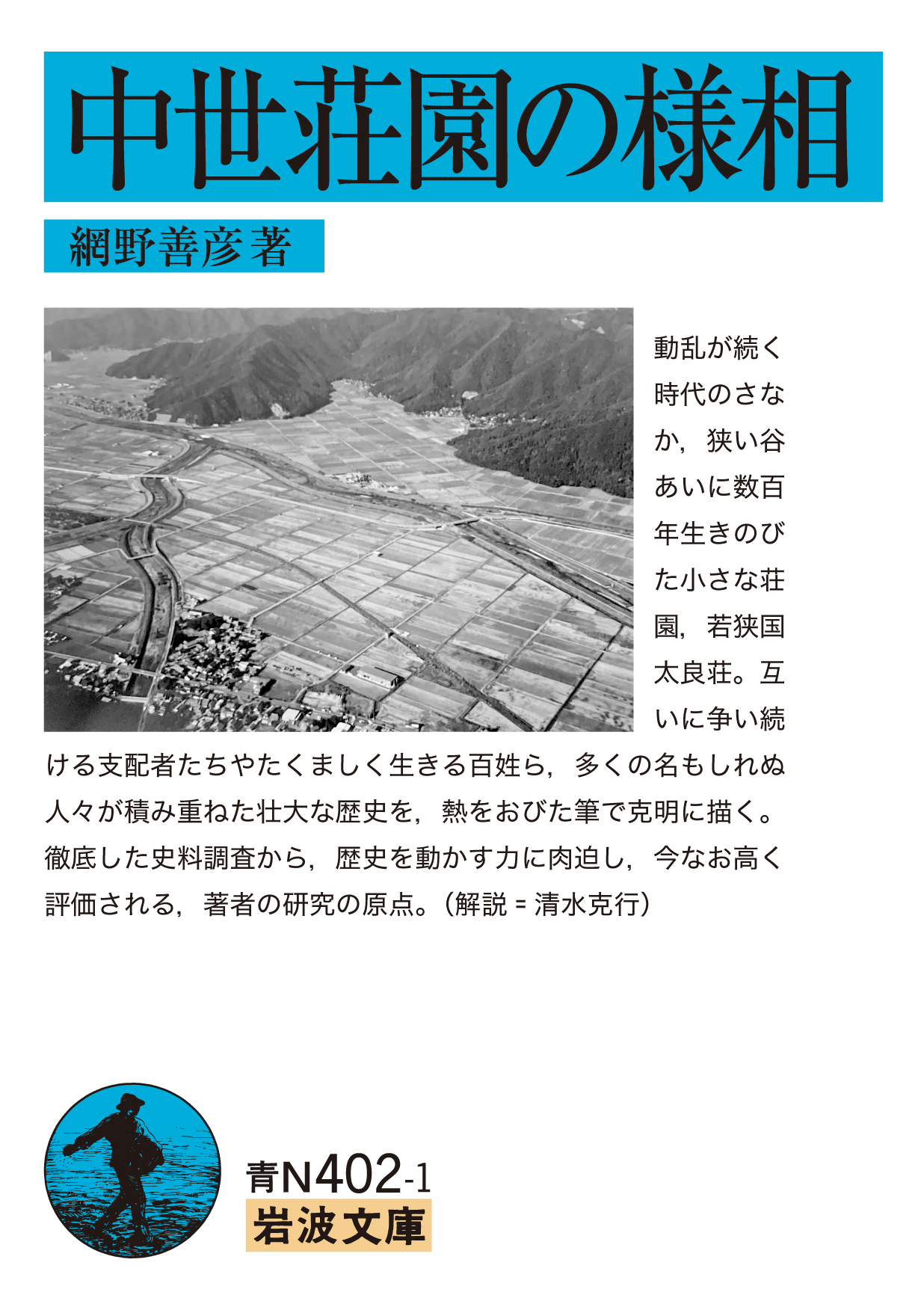 中世荘園の様相

網野善彦著

動乱が続く時代のさなか，狭い谷あいに数百年生きのびた小さな荘園，若狭国太良荘。互いに争い続ける支配者たちやたくましく生きる百姓ら，多くの名もしれぬ人々が積み重ねた壮大な歴史を，熱をおびた筆で克明に描く。徹底した史料調査から，歴史を動かす力に肉迫し，今なお高く評価される，著者の研究の原点。(解説＝清水克行)

青N402-1
岩波文庫